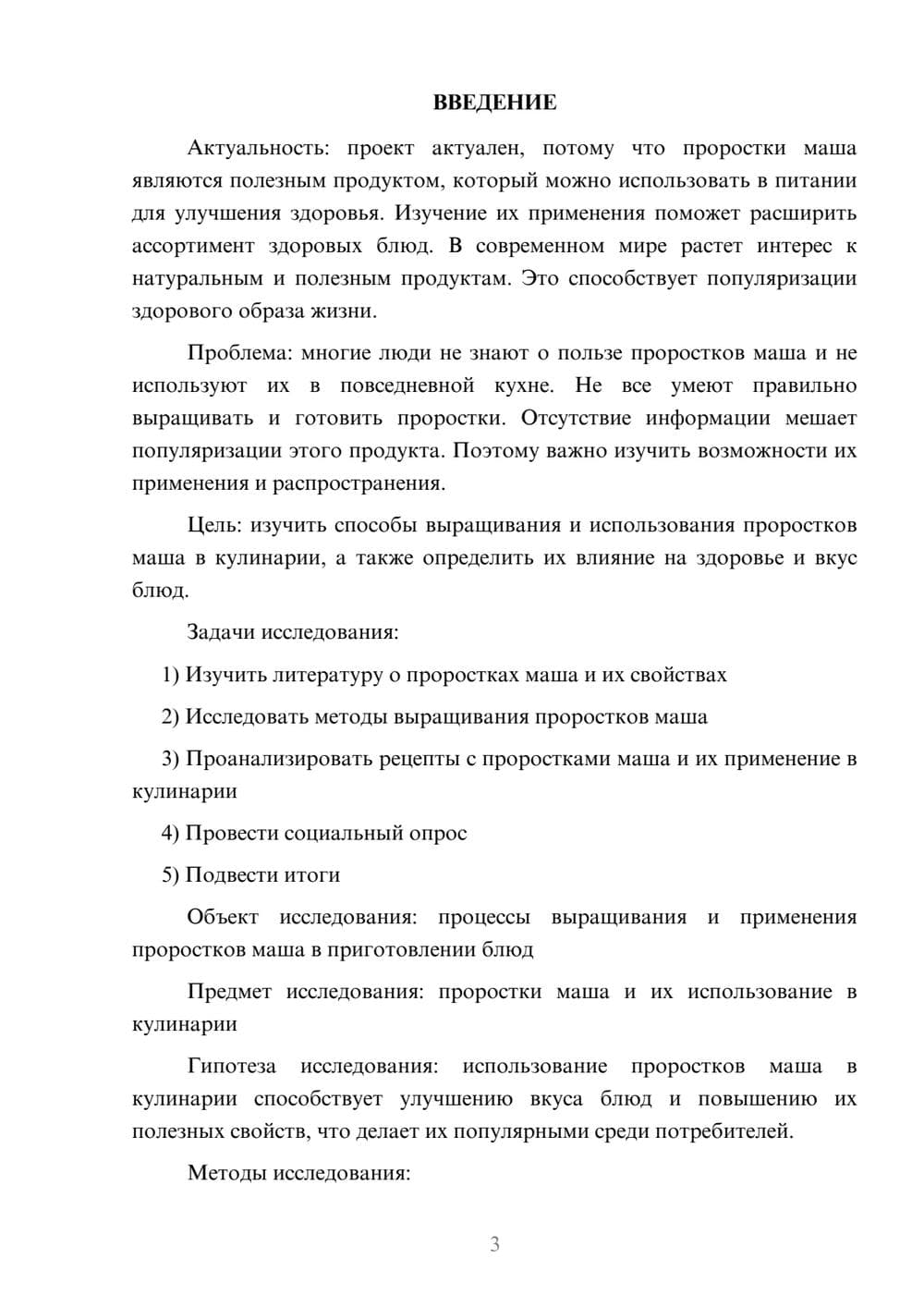 ВВЕДЕНИЕ

Актуальность: проект актуален, потому что проростки маша являются полезным продуктом, который можно использовать в питании для улучшения здоровья. Изучение их применения поможет расширить ассортимент здоровых блюд. В современном мире растет интерес к натуральным и полезным продуктам. Это способствует популяризации здорового образа жизни.

Проблема: многие люди не знают о пользе проростков маша и не используют их в повседневной кухне. Не все умеют правильно выращивать и готовить проростки. Отсутствие информации мешает популяризации этого продукта. Поэтому важно изучить возможности их применения и распространения.

Цель: изучить способы выращивания и использования проростков маша в кулинарии, а также определить их влияние на здоровье и вкус блюд.

Задачи исследования:

1) Изучить литературу о проростках маша и их свойствах

2) Исследовать методы выращивания проростков маша

3) Проанализировать рецепты с проростками маша и их применение в кулинарии

4) Провести социальный опрос

5) Подвести итоги

Объект исследования: процессы выращивания и применения проростков маша в приготовлении блюд

Предмет исследования: проростки маша и их использование в кулинарии

Гипотеза исследования: использование проростков маша в кулинарии способствует улучшению вкуса блюд и повышению их полезных свойств, что делает их популярными среди потребителей.

Методы исследования:

3